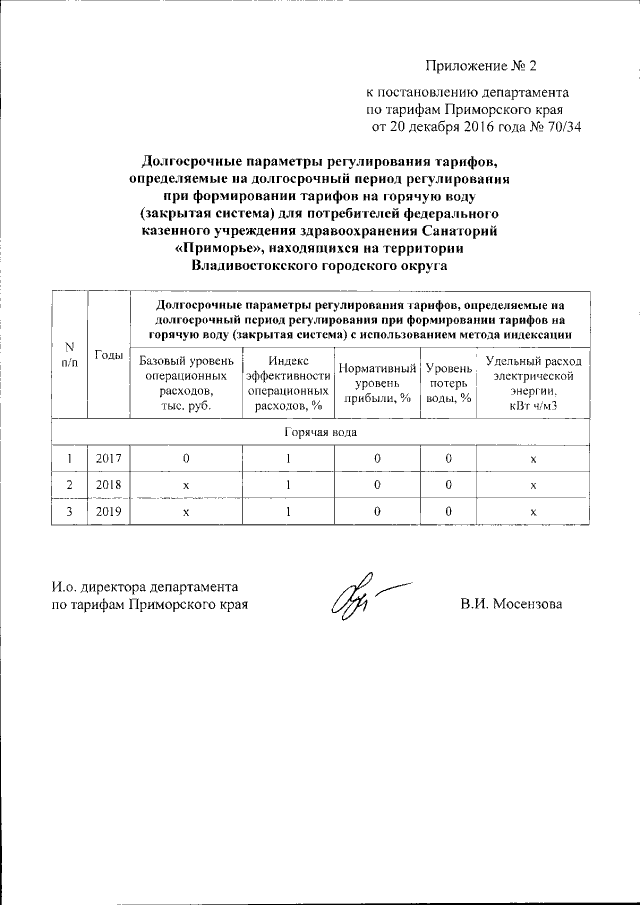 Приложение № 2

к постановлению департамента по тарифам Приморского края от 20 декабря 2016 года № 70/34

**Долгосрочные параметры регулирования тарифов, определяемые на долгосрочный период регулирования при формировании тарифов на горячую воду (закрытая система) для потребителей федерального казенного учреждения здравоохранения Санаторий «Приморье», находящихся на территории Владивостокского городского округа**

| N п/п | Годы | Долгосрочные параметры регулирования тарифов, определяемые на долгосрочный период регулирования при формировании тарифов на горячую воду (закрытая система) с использованием метода индексации | | | | |
|---|---|---|---|---|---|---|
| | | Базовый уровень операционных расходов, тыс. руб. | Индекс эффективности операционных расходов, % | Нормативный уровень прибыли, % | Уровень потерь воды, % | Удельный расход электрической энергии, кВт ч/м3 |
| Горячая вода | | | | | | |
| 1 | 2017 | 0 | 1 | 0 | 0 | х |
| 2 | 2018 | х | 1 | 0 | 0 | х |
| 3 | 2019 | х | 1 | 0 | 0 | х |

И.о. директора департамента по тарифам Приморского края

В.И. Мосензова